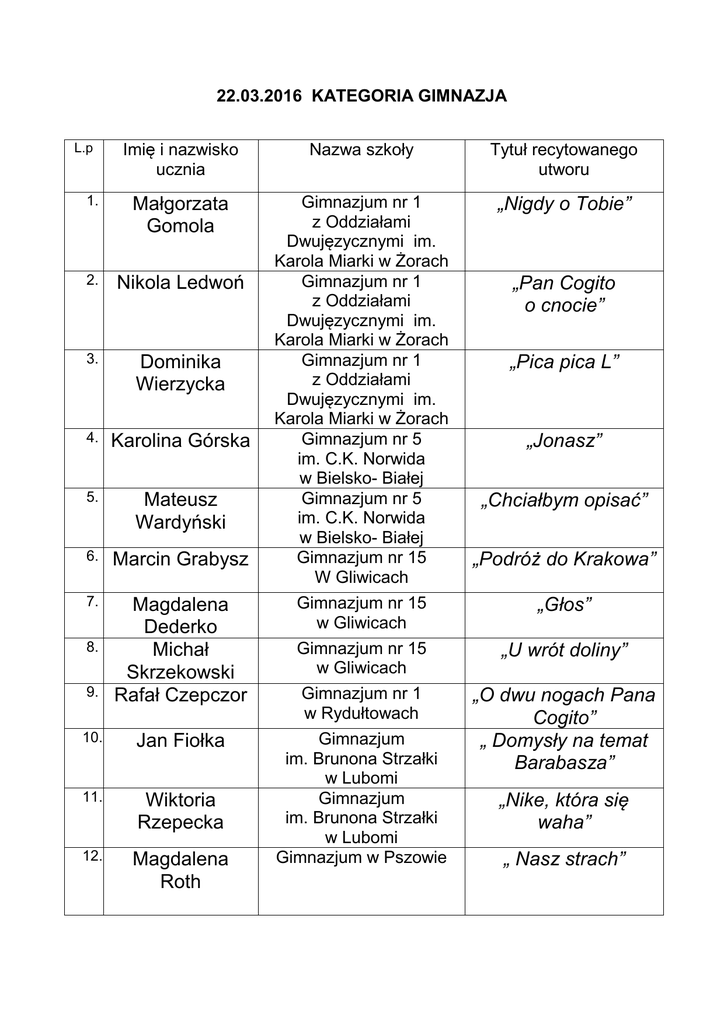 22.03.2016 KATEGORIA GIMNAZJA

| L.p | Imię i nazwisko ucznia | Nazwa szkoły | Tytuł recytowanego utworu |
|---|---|---|---|
| 1. | Małgorzata Gomola | Gimnazjum nr 1 z Oddziałami Dwujęzycznymi im. Karola Miarki w Żorach | „Nigdy o Tobie” |
| 2. | Nikola Ledwoń | Gimnazjum nr 1 z Oddziałami Dwujęzycznymi im. Karola Miarki w Żorach | „Pan Cogito o cnocie” |
| 3. | Dominika Wierzycka | Gimnazjum nr 1 z Oddziałami Dwujęzycznymi im. Karola Miarki w Żorach | „Pica pica L” |
| 4. | Karolina Górska | Gimnazjum nr 5 im. C.K. Norwida w Bielsko- Białej | „Jonasz” |
| 5. | Mateusz Wardyński | Gimnazjum nr 5 im. C.K. Norwida w Bielsko- Białej | „Chciałbym opisać” |
| 6. | Marcin Grabysz | Gimnazjum nr 15 W Gliwicach | „Podróż do Krakowa” |
| 7. | Magdalena Dederko | Gimnazjum nr 15 w Gliwicach | „Głos” |
| 8. | Michał Skrzekowski | Gimnazjum nr 15 w Gliwicach | „U wrót doliny” |
| 9. | Rafał Czepczor | Gimnazjum nr 1 w Rydułtowach | „O dwu nogach Pana Cogito” |
| 10. | Jan Fiołka | Gimnazjum im. Brunona Strzałki w Lubomi | „ Domysły na temat Barabasza” |
| 11. | Wiktoria Rzepecka | Gimnazjum im. Brunona Strzałki w Lubomi | „Nike, która się waha” |
| 12. | Magdalena Roth | Gimnazjum w Pszowie | „ Nasz strach” |